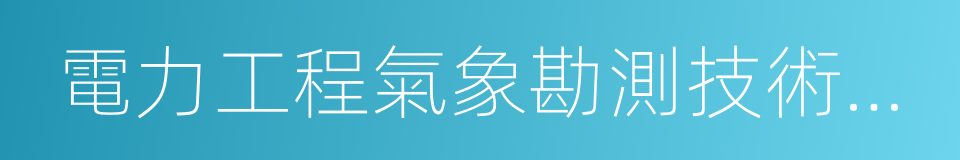 電力工程氣象勘測技術...